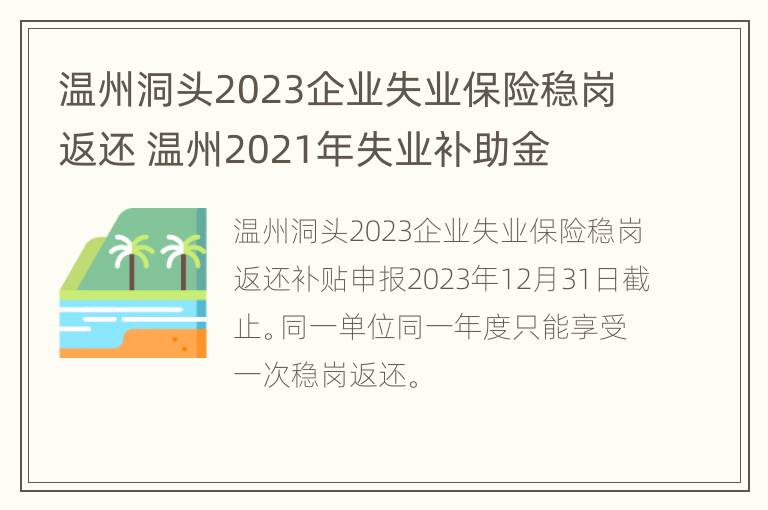 温州洞头2023企业失业保险稳岗返还 温州2021年失业补助金

温州洞头2023企业失业保险稳岗返还补贴申报2023年12月31日截止。同一单位同一年度只能享受一次稳岗返还。